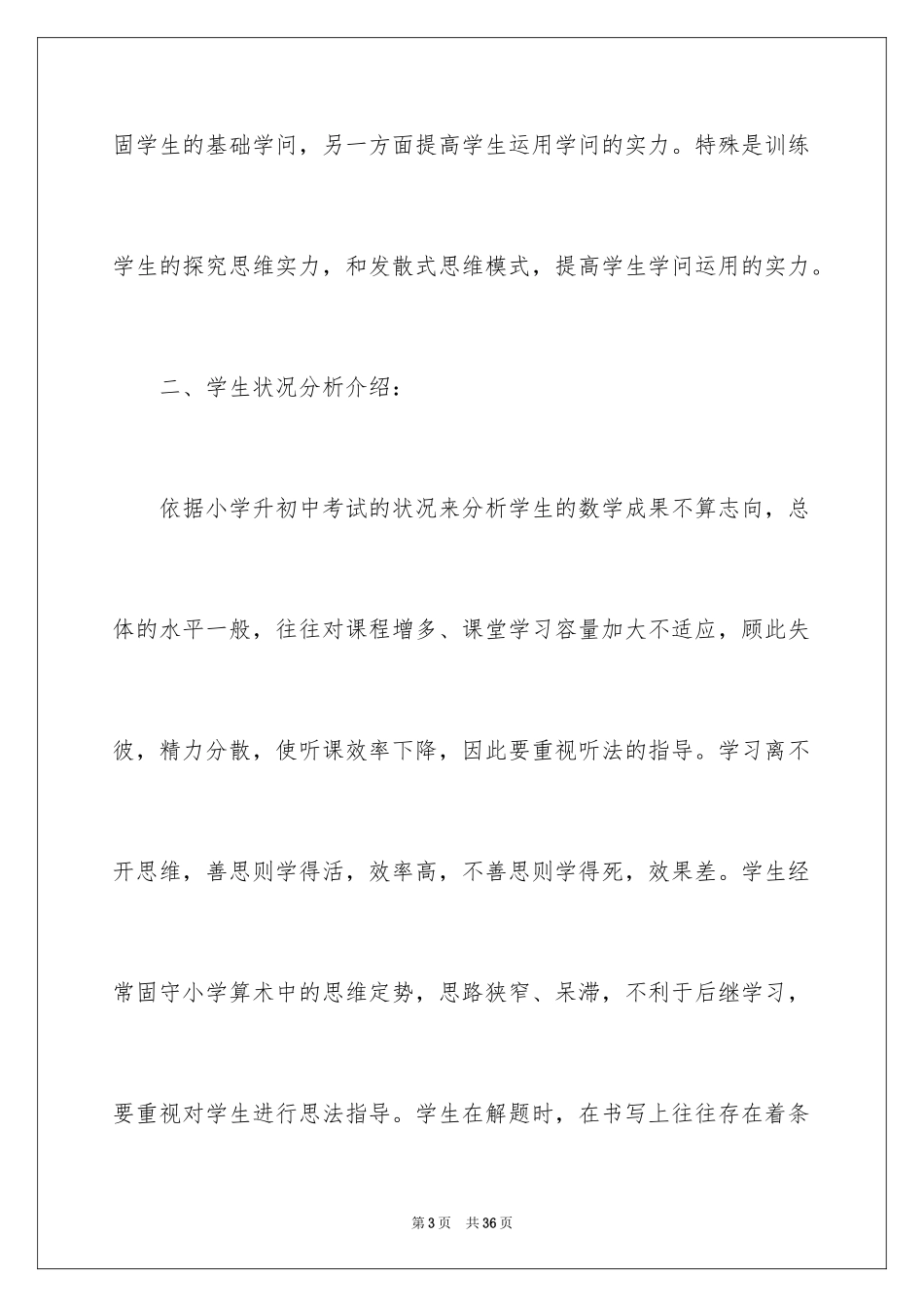 固学生的基础学问，另一方面提高学生运用学问的实力。特殊是训练学生的探究思维实力，和发散式思维模式，提高学生学问运用的实力。

二、学生状况分析介绍：

依据小学升初中考试的状况来分析学生的数学成果不算志向，总体的水平一般，往往对课程增多、课堂学习容量加大不适应，顾此失彼，精力分散，使听课效率下降，因此要重视听法的指导。学习离不开思维，善思则学得活，效率高，不善思则学得死，效果差。学生经常固守小学算术中的思维定势，思路狭窄、呆滞，不利于后继学习，要重视对学生进行思法指导。学生在解题时，在书写上往往存在着条

第3页　共36页